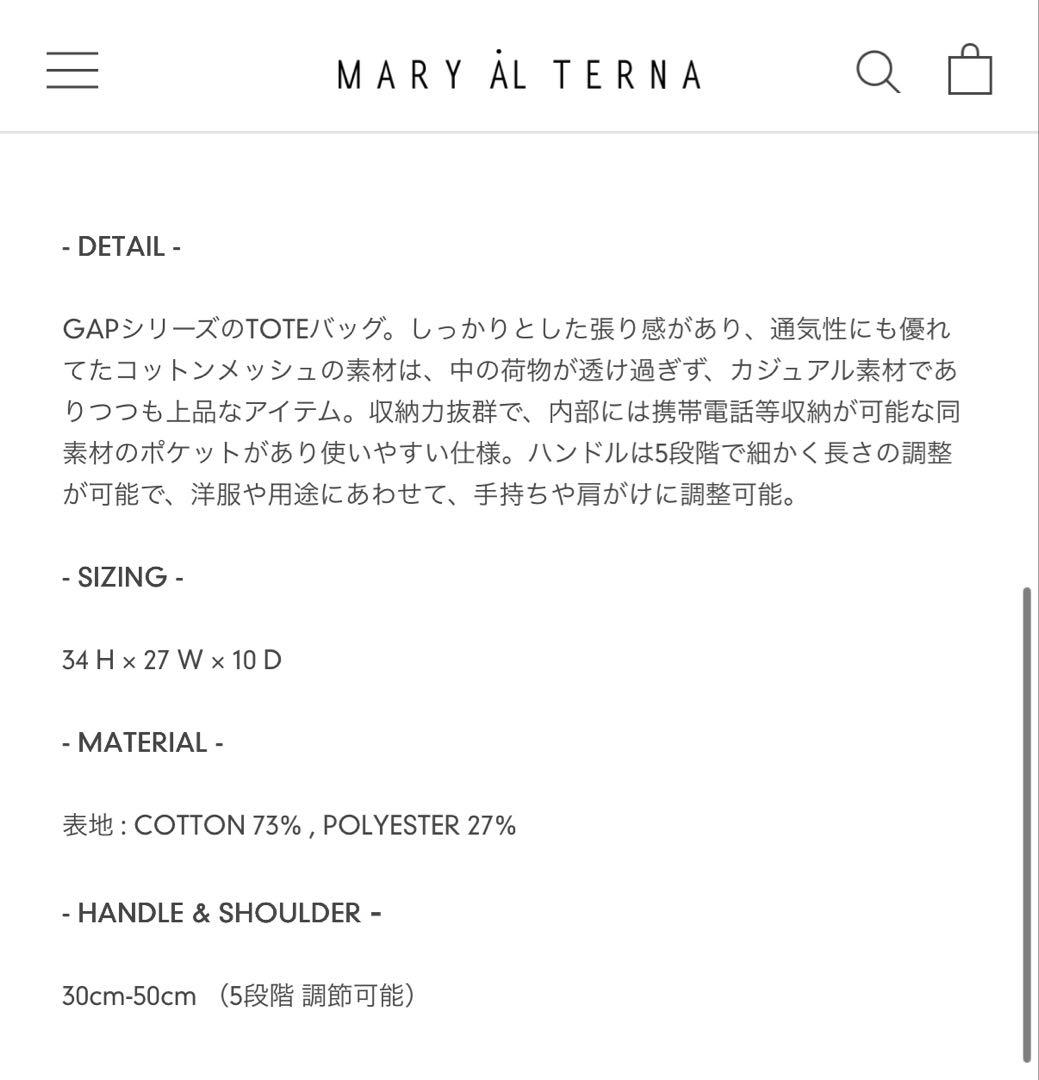 MARY ÀL TERNA

- DETAIL -

GAPシリーズのTOTEバッグ。しっかりとした張り感があり、通気性にも優れてたコットンメッシュの素材は、中の荷物が透け過ぎず、カジュアル素材でありつつも上品なアイテム。収納力抜群で、内部には携帯電話等収納が可能な同素材のポケットがあり使いやすい仕様。ハンドルは5段階で細かく長さの調整が可能で、洋服や用途にあわせて、手持ちや肩がけに調整可能。

- SIZING -

34 H × 27 W × 10 D

- MATERIAL -

表地 : COTTON 73% , POLYESTER 27%

- HANDLE & SHOULDER -

30cm-50cm （5段階 調節可能）